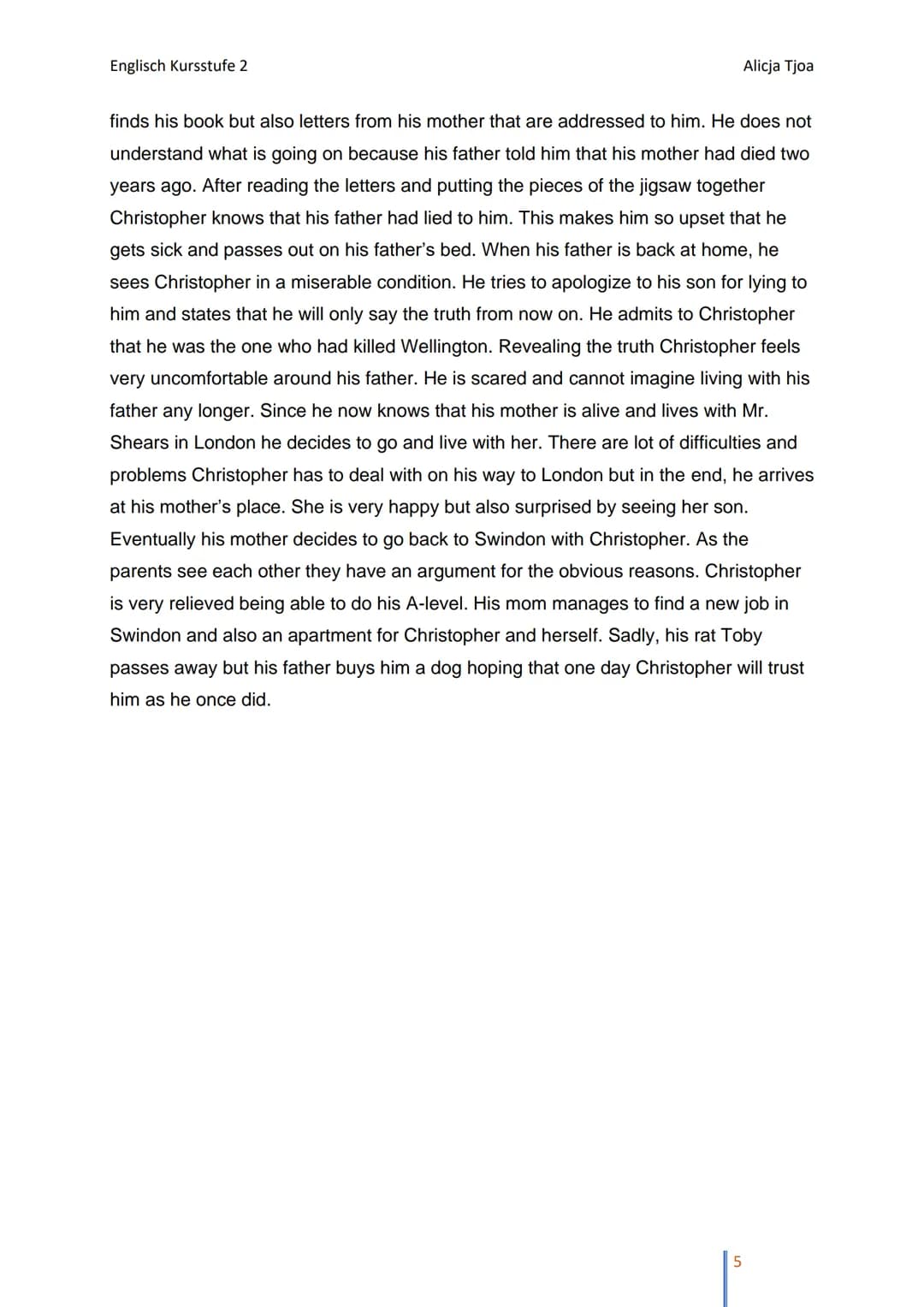 Englisch Kursstufe 2

Alicja Tjoa

finds his book but also letters from his mother that are addressed to him. He does not understand what is going on because his father told him that his mother had died two years ago. After reading the letters and putting the pieces of the jigsaw together Christopher knows that his father had lied to him. This makes him so upset that he gets sick and passes out on his father's bed. When his father is back at home, he sees Christopher in a miserable condition. He tries to apologize to his son for lying to him and states that he will only say the truth from now on. He admits to Christopher that he was the one who had killed Wellington. Revealing the truth Christopher feels very uncomfortable around his father. He is scared and cannot imagine living with his father any longer. Since he now knows that his mother is alive and lives with Mr. Shears in London he decides to go and live with her. There are lot of difficulties and problems Christopher has to deal with on his way to London but in the end, he arrives at his mother's place. She is very happy but also surprised by seeing her son. Eventually his mother decides to go back to Swindon with Christopher. As the parents see each other they have an argument for the obvious reasons. Christopher is very relieved being able to do his A-level. His mom manages to find a new job in Swindon and also an apartment for Christopher and herself. Sadly, his rat Toby passes away but his father buys him a dog hoping that one day Christopher will trust him as he once did.

5